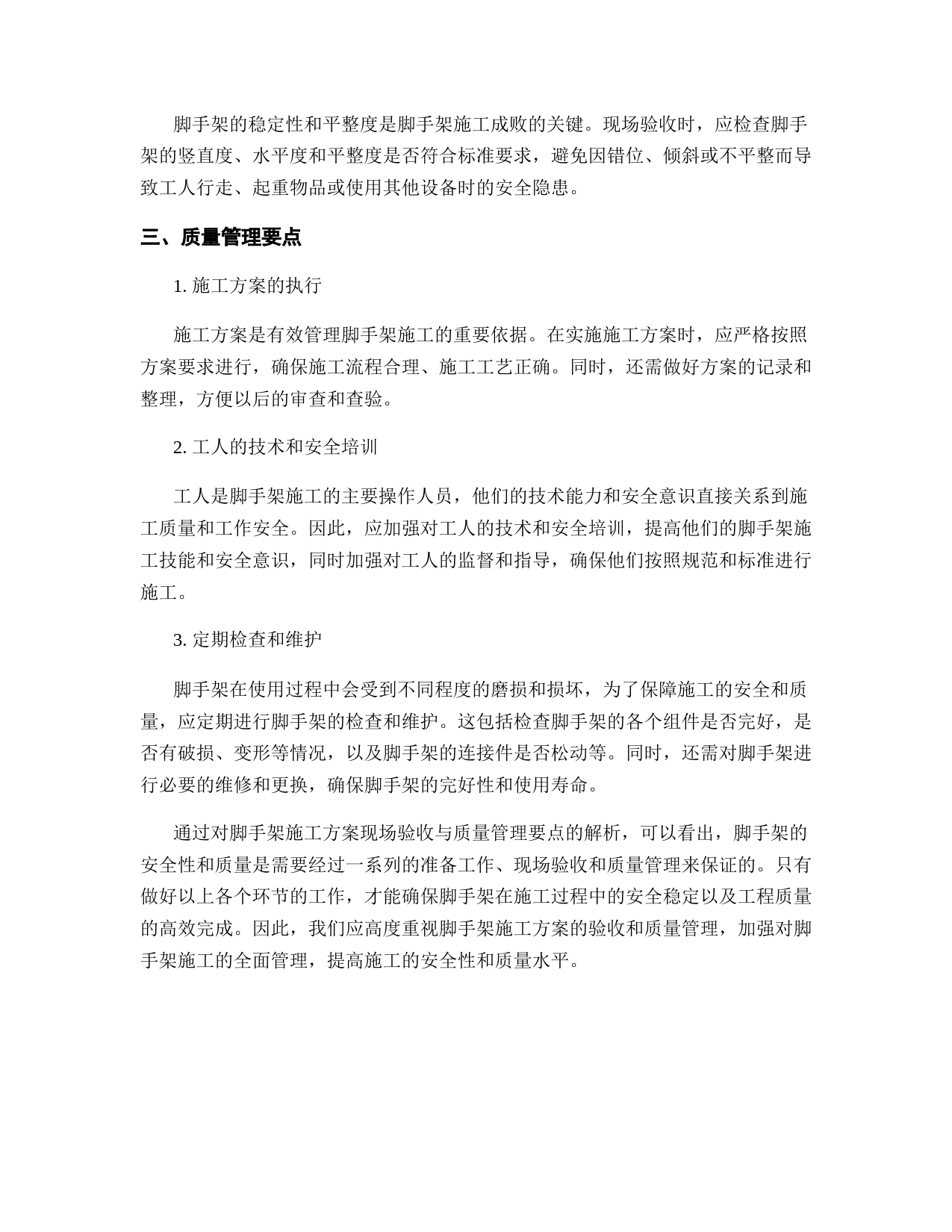 脚手架的稳定性和平整度是脚手架施工成败的关键。现场验收时，应检查脚手架的竖直度、水平度和平整度是否符合标准要求，避免因错位、倾斜或不平整而导致工人行走、起重物品或使用其他设备时的安全隐患。

三、质量管理要点

1. 施工方案的执行

施工方案是有效管理脚手架施工的重要依据。在实施施工方案时，应严格按照方案要求进行，确保施工流程合理、施工工艺正确。同时，还需做好方案的记录和整理，方便以后的审查和查验。

2. 工人的技术和安全培训

工人是脚手架施工的主要操作人员，他们的技术能力和安全意识直接关系到施工质量和工作安全。因此，应加强对工人的技术和安全培训，提高他们的脚手架施工技能和安全意识，同时加强对工人的监督和指导，确保他们按照规范和标准进行施工。

3. 定期检查和维护

脚手架在使用过程中会受到不同程度的磨损和损坏，为了保障施工的安全和质量，应定期进行脚手架的检查和维护。这包括检查脚手架的各个组件是否完好，是否有破损、变形等情况，以及脚手架的连接件是否松动等。同时，还需对脚手架进行必要的维修和更换，确保脚手架的完好性和使用寿命。

通过对脚手架施工方案现场验收与质量管理要点的解析，可以看出，脚手架的安全性和质量是需要经过一系列的准备工作、现场验收和质量管理来保证的。只有做好以上各个环节的工作，才能确保脚手架在施工过程中的安全稳定以及工程质量的高效完成。因此，我们应高度重视脚手架施工方案的验收和质量管理，加强对脚手架施工的全面管理，提高施工的安全性和质量水平。